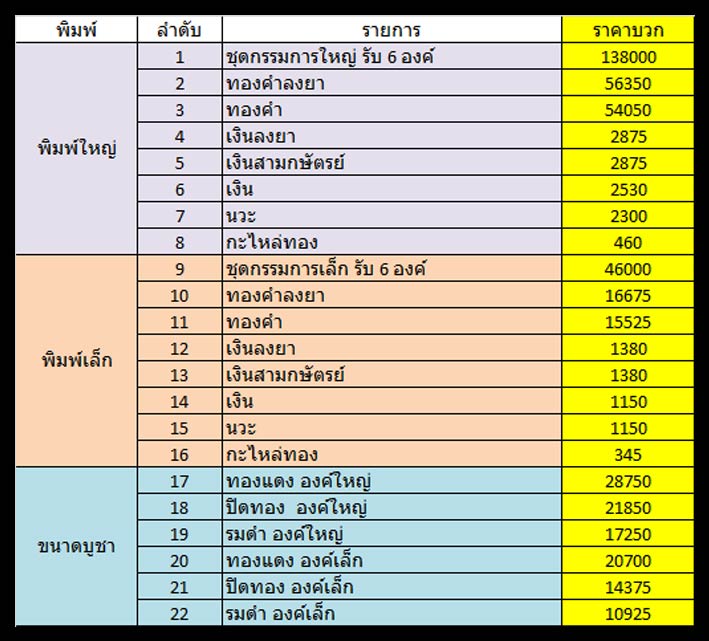 | พิมพ์ | ลำดับ | รายการ | ราคาบวก |
|---|---|---|---|
| พิมพ์ใหญ่ | 1 | ชุดกรรมการใหญ่ รับ 6 องค์ | 138000 |
| | 2 | ทองคำลงยา | 56350 |
| | 3 | ทองคำ | 54050 |
| | 4 | เงินลงยา | 2875 |
| | 5 | เงินสามกษัตรย์ | 2875 |
| | 6 | เงิน | 2530 |
| | 7 | นวะ | 2300 |
| | 8 | กะไหล่ทอง | 460 |
| พิมพ์เล็ก | 9 | ชุดกรรมการเล็ก รับ 6 องค์ | 46000 |
| | 10 | ทองคำลงยา | 16675 |
| | 11 | ทองคำ | 15525 |
| | 12 | เงินลงยา | 1380 |
| | 13 | เงินสามกษัตรย์ | 1380 |
| | 14 | เงิน | 1150 |
| | 15 | นวะ | 1150 |
| | 16 | กะไหล่ทอง | 345 |
| ขนาดบูชา | 17 | ทองแดง องค์ใหญ่ | 28750 |
| | 18 | ปิดทอง องค์ใหญ่ | 21850 |
| | 19 | รมดำ องค์ใหญ่ | 17250 |
| | 20 | ทองแดง องค์เล็ก | 20700 |
| | 21 | ปิดทอง องค์เล็ก | 14375 |
| | 22 | รมดำ องค์เล็ก | 10925 |